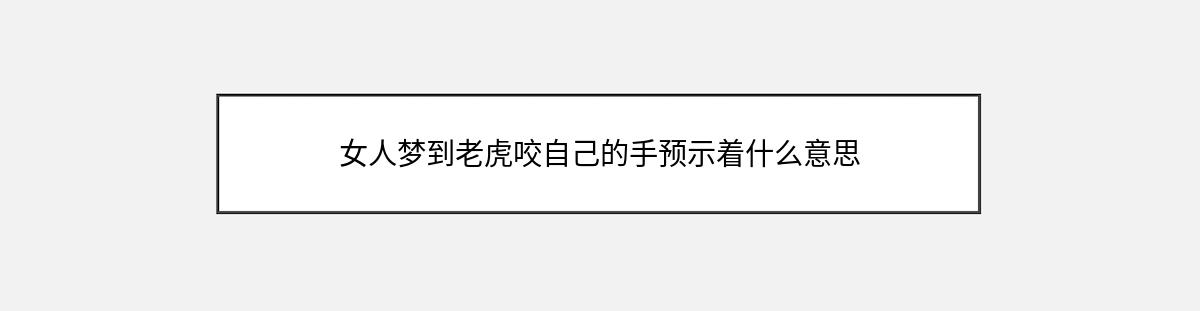 女人梦到老虎咬自己的手预示着什么意思